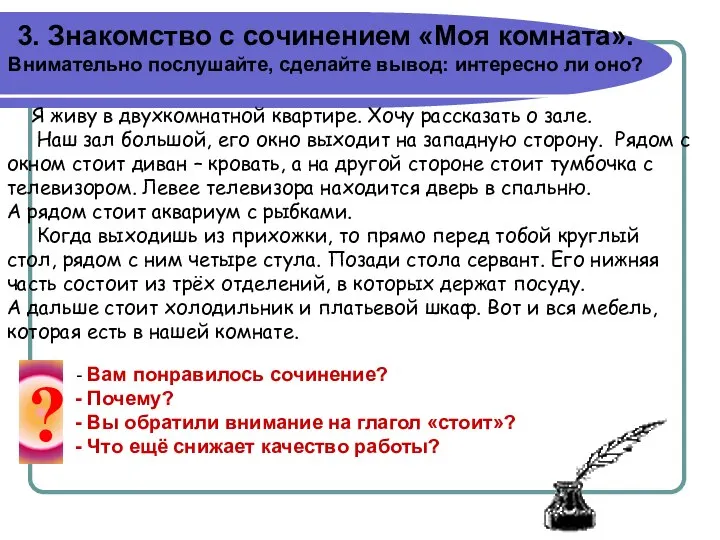 3. Знакомство с сочинением «Моя комната».
Внимательно послушайте, сделайте вывод: интересно ли оно?

Я живу в двухкомнатной квартире. Хочу рассказать о зале.

Наш зал большой, его окно выходит на западную сторону. Рядом с окном стоит диван – кровать, а на другой стороне стоит тумбочка с телевизором. Левее телевизора находится дверь в спальню.
А рядом стоит аквариум с рыбками.

Когда выходишь из прихожки, то прямо перед тобой круглый стол, рядом с ним четыре стула. Позади стола сервант. Его нижняя часть состоит из трёх отделений, в которых держат посуду.
А дальше стоит холодильник и платьевой шкаф. Вот и вся мебель, которая есть в нашей комнате.

?

- Вам понравилось сочинение?
- Почему?
- Вы обратили внимание на глагол «стоит»?
- Что ещё снижает качество работы?